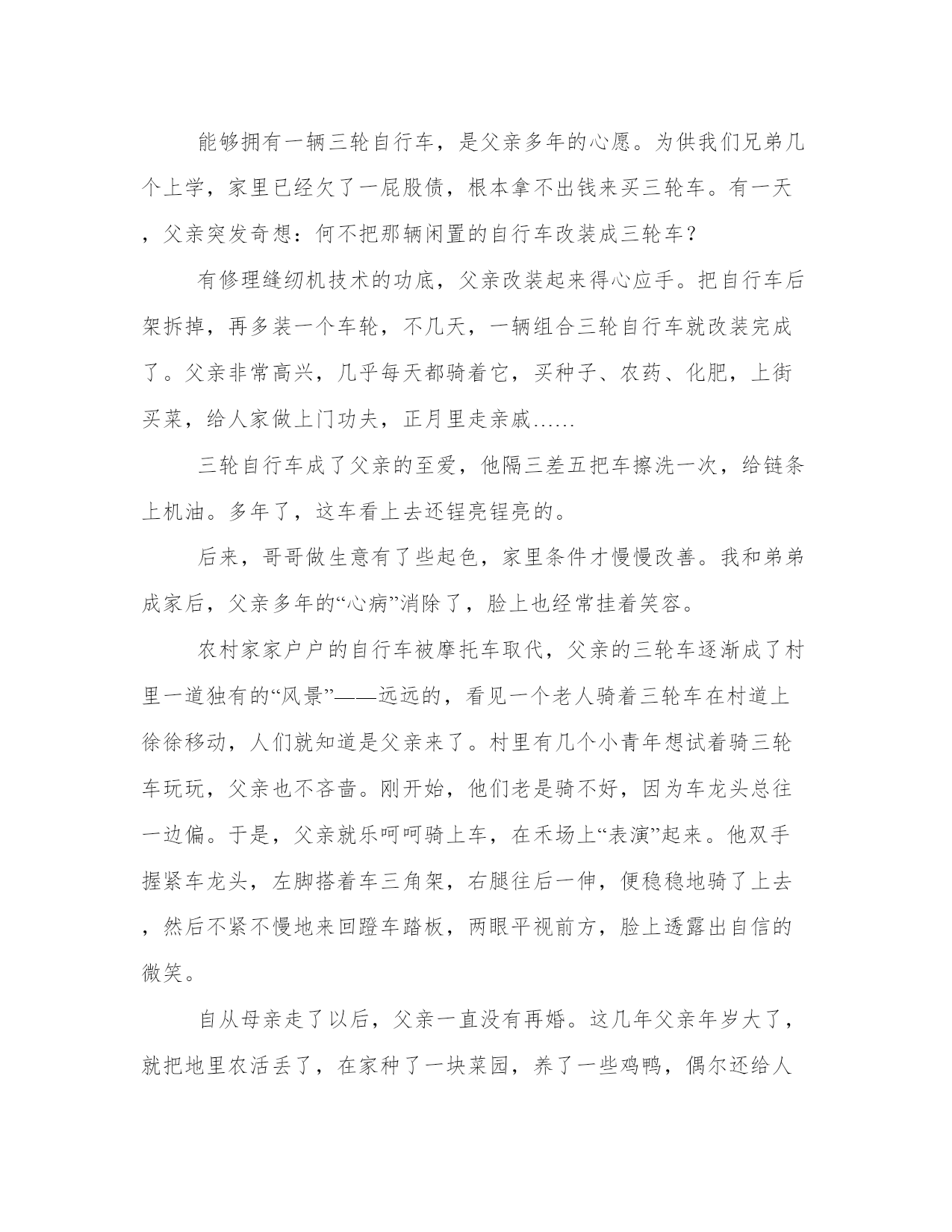 能够拥有一辆三轮自行车，是父亲多年的心愿。为供我们兄弟几个上学，家里已经欠了一屁股债，根本拿不出钱来买三轮车。有一天，父亲突发奇想：何不把那辆闲置的自行车改装成三轮车？

有修理缝纫机技术的功底，父亲改装起来得心应手。把自行车后架拆掉，再多装一个车轮，不几天，一辆组合三轮自行车就改装完成了。父亲非常高兴，几乎每天都骑着它，买种子、农药、化肥，上街买菜，给人家做上门功夫，正月里走亲戚……

三轮自行车成了父亲的至爱，他隔三差五把车擦洗一次，给链条上机油。多年了，这车看上去还锃亮锃亮的。

后来，哥哥做生意有了些起色，家里条件才慢慢改善。我和弟弟成家后，父亲多年的“心病”消除了，脸上也经常挂着笑容。

农村家家户户的自行车被摩托车取代，父亲的三轮车逐渐成了村里一道独有的“风景”——远远的，看见一个老人骑着三轮车在村道上徐徐移动，人们就知道是父亲来了。村里有几个小青年想试着骑三轮车玩玩，父亲也不吝啬。刚开始，他们老是骑不好，因为车龙头总往一边偏。于是，父亲就乐呵呵骑上车，在禾场上“表演”起来。他双手握紧车龙头，左脚搭着车三角架，右腿往后一伸，便稳稳地骑了上去，然后不紧不慢地来回蹬车踏板，两眼平视前方，脸上透露出自信的微笑。

自从母亲走了以后，父亲一直没有再婚。这几年父亲年岁大了，就把地里农活丢了，在家种了一块菜园，养了一些鸡鸭，偶尔还给人